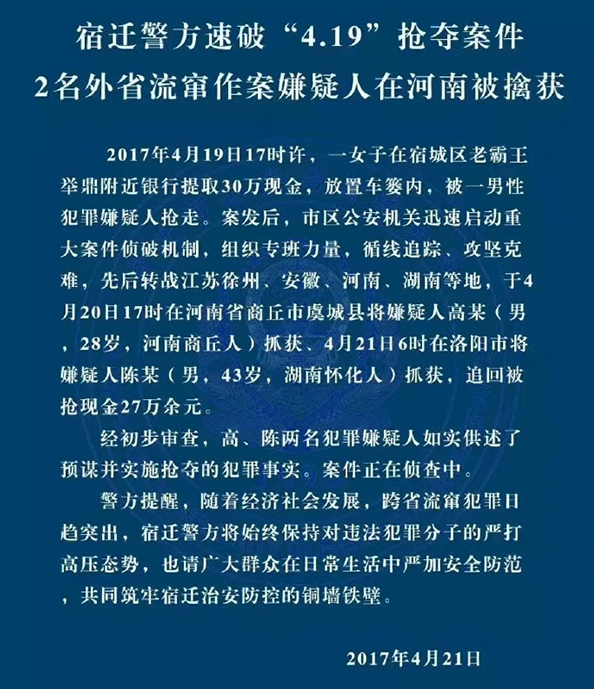 宿迁警方速破“4.19”抢夺案件
2名外省流窜作案嫌疑人在河南被擒获

2017年4月19日17时许，一女子在宿城区老霸王举鼎附近银行提取30万现金，放置车篓内，被一男性犯罪嫌疑人抢走。案发后，市区公安机关迅速启动重大案件侦破机制，组织专班力量，循线追踪、攻坚克难，先后转战江苏徐州、安徽、河南、湖南等地，于4月20日17时在河南省商丘市虞城县将嫌疑人高某（男，28岁，河南商丘人）抓获、4月21日6时在洛阳市将嫌疑人陈某（男，43岁，湖南怀化人）抓获，追回被抢现金27万余元。

经初步审查，高、陈两名犯罪嫌疑人如实供述了预谋并实施抢夺的犯罪事实。案件正在侦查中。

警方提醒，随着经济社会发展，跨省流窜犯罪日趋突出，宿迁警方将始终保持对违法犯罪分子的严打高压态势，也请广大群众在日常生活中严加安全防范，共同筑牢宿迁治安防控的铜墙铁壁。

2017年4月21日